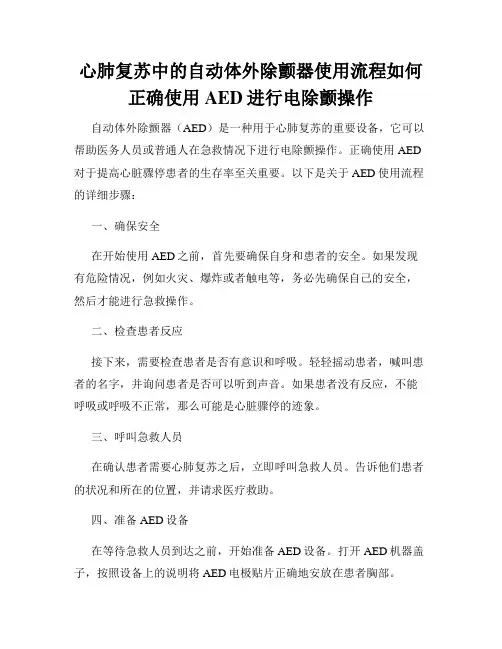 心肺复苏中的自动体外除颤器使用流程如何正确使用 AED 进行电除颤操作

自动体外除颤器（AED）是一种用于心肺复苏的重要设备，它可以帮助医务人员或普通人在急救情况下进行电除颤操作。正确使用 AED 对于提高心脏骤停患者的生存率至关重要。以下是关于 AED 使用流程的详细步骤：

一、确保安全

在开始使用 AED 之前，首先要确保自身和患者的安全。如果发现有危险情况，例如火灾、爆炸或者触电等，务必先确保自己的安全，然后才能进行急救操作。

二、检查患者反应

接下来，需要检查患者是否有意识和呼吸。轻轻摇动患者，喊叫患者的名字，并询问患者是否可以听到声音。如果患者没有反应，不能呼吸或呼吸不正常，那么可能是心脏骤停的迹象。

三、呼叫急救人员

在确认患者需要心肺复苏之后，立即呼叫急救人员。告诉他们患者的状况和所在的位置，并请求医疗救助。

四、准备 AED 设备

在等待急救人员到达之前，开始准备 AED 设备。打开 AED 机器盖子，按照设备上的说明将 AED 电极贴片正确地安放在患者胸部。